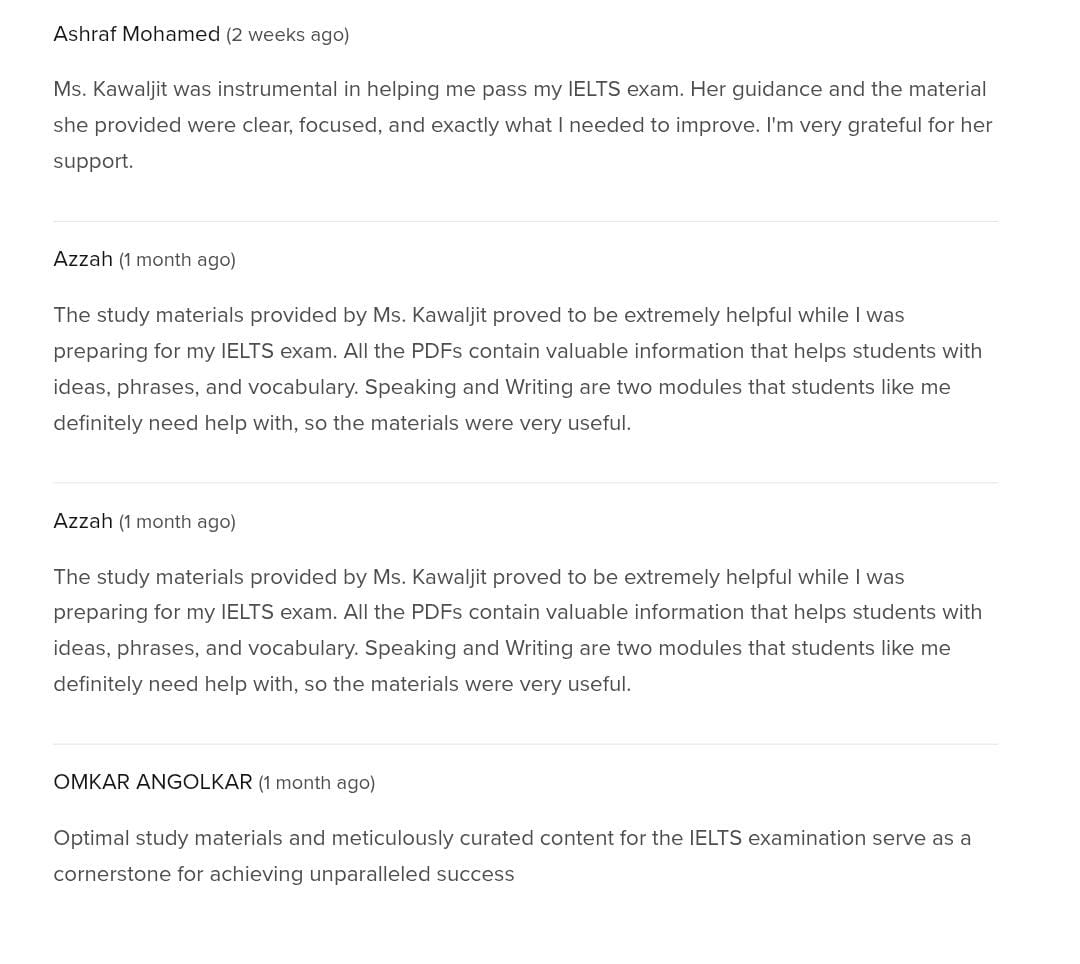 Ashraf Mohamed (2 weeks ago)

Ms. Kawaljit was instrumental in helping me pass my IELTS exam. Her guidance and the material she provided were clear, focused, and exactly what I needed to improve. I'm very grateful for her support.

Azzah (1 month ago)

The study materials provided by Ms. Kawaljit proved to be extremely helpful while I was preparing for my IELTS exam. All the PDFs contain valuable information that helps students with ideas, phrases, and vocabulary. Speaking and Writing are two modules that students like me definitely need help with, so the materials were very useful.

Azzah (1 month ago)

The study materials provided by Ms. Kawaljit proved to be extremely helpful while I was preparing for my IELTS exam. All the PDFs contain valuable information that helps students with ideas, phrases, and vocabulary. Speaking and Writing are two modules that students like me definitely need help with, so the materials were very useful.

OMKAR ANGOLKAR (1 month ago)

Optimal study materials and meticulously curated content for the IELTS examination serve as a cornerstone for achieving unparalleled success